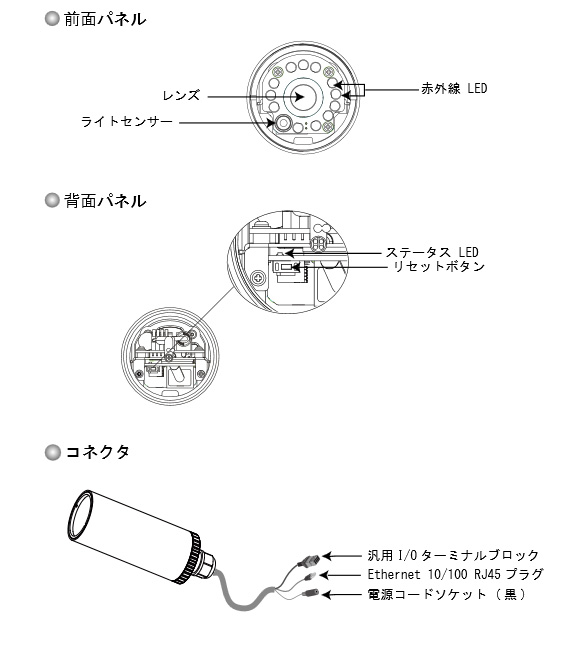 前面パネル

レンズ

ライトセンサー

赤外線 LED

背面パネル

ステータス LED

リセットボタン

コネクタ

汎用 I/O ターミナルブロック

Ethernet 10/100 RJ45 プラグ

電源コードソケット（黒）